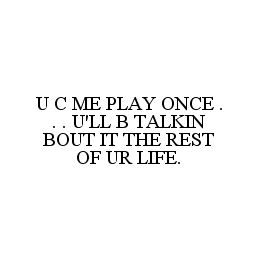 U C ME PLAY ONCE . . . U'LL B TALKIN BOUT IT THE REST OF UR LIFE.